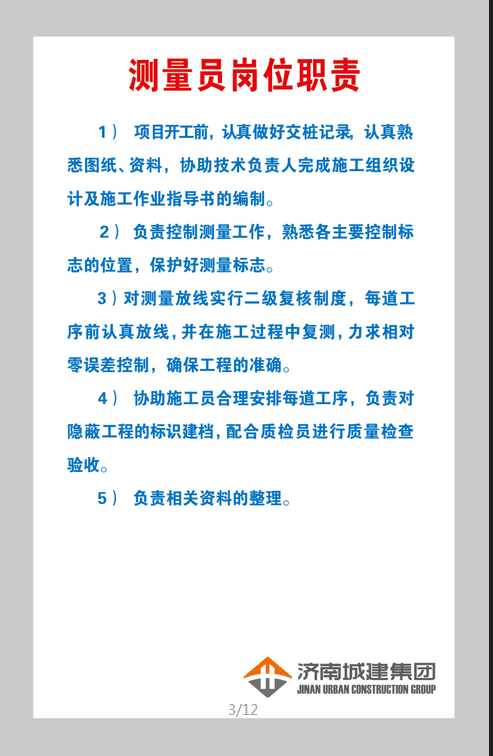 测量员岗位职责

1） 项目开工前，认真做好交桩记录，认真熟悉图纸、资料，协助技术负责人完成施工组织设计及施工作业指导书的编制。

2） 负责控制测量工作，熟悉各主要控制标志的位置，保护好测量标志。

3）对测量放线实行二级复核制度，每道工序前认真放线，并在施工过程中复测，力求相对零误差控制，确保工程的准确。

4） 协助施工员合理安排每道工序，负责对隐蔽工程的标识建档，配合质检员进行质量检查验收。

5） 负责相关资料的整理。

济南城建集团
JINAN URBAN CONSTRUCTION GROUP

3/12